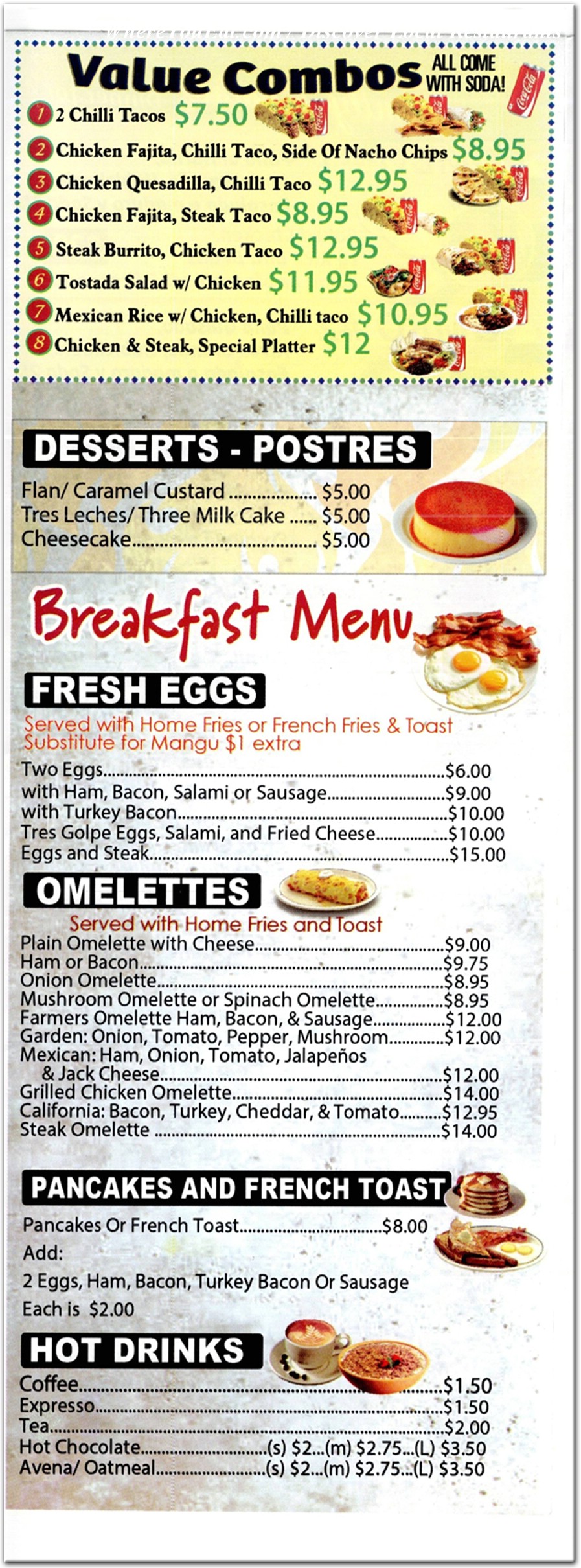 Value Combos ALL COME WITH SODA!

1 2 Chilli Tacos $7.50
2 Chicken Fajita, Chilli Taco, Side Of Nacho Chips $8.95
3 Chicken Quesadilla, Chilli Taco $12.95
4 Chicken Fajita, Steak Taco $8.95
5 Steak Burrito, Chicken Taco $12.95
6 Tostada Salad w/ Chicken $11.95
7 Mexican Rice w/ Chicken, Chilli taco $10.95
8 Chicken & Steak, Special Platter $12

DESSERTS - POSTRES

Flan/ Caramel Custard $5.00
Tres Leches/ Three Milk Cake $5.00
Cheesecake $5.00

Breakfast Menu

FRESH EGGS

Served with Home Fries or French Fries & Toast
Substitute for Mangu $1 extra

Two Eggs $6.00
with Ham, Bacon, Salami or Sausage $9.00
with Turkey Bacon $10.00
Tres Golpe Eggs, Salami, and Fried Cheese $10.00
Eggs and Steak $15.00

OMELETTES

Served with Home Fries and Toast

Plain Omelette with Cheese $9.00
Ham or Bacon $9.75
Onion Omelette $8.95
Mushroom Omelette or Spinach Omelette $8.95
Farmers Omelette Ham, Bacon, & Sausage $12.00
Garden: Onion, Tomato, Pepper, Mushroom $12.00
Mexican: Ham, Onion, Tomato, Jalapeños & Jack Cheese $12.00
Grilled Chicken Omelette $14.00
California: Bacon, Turkey, Cheddar, & Tomato $12.95
Steak Omelette $14.00

PANCAKES AND FRENCH TOAST

Pancakes Or French Toast $8.00
Add:
2 Eggs, Ham, Bacon, Turkey Bacon Or Sausage
Each is $2.00

HOT DRINKS

Coffee $1.50
Expresso $1.50
Tea $2.00
Hot Chocolate (s) $2...(m) $2.75...(L) $3.50
Avena/ Oatmeal (s) $2...(m) $2.75...(L) $3.50